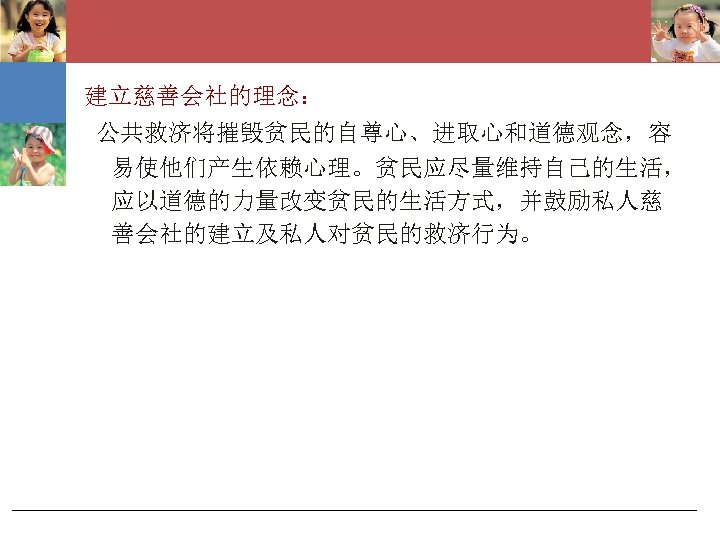 建立慈善会社的理念：

公共救济将摧毁贫民的自尊心、进取心和道德观念，容易使他们产生依赖心理。贫民应尽量维持自己的生活，应以道德的力量改变贫民的生活方式，并鼓励私人慈善会社的建立及私人对贫民的救济行为。